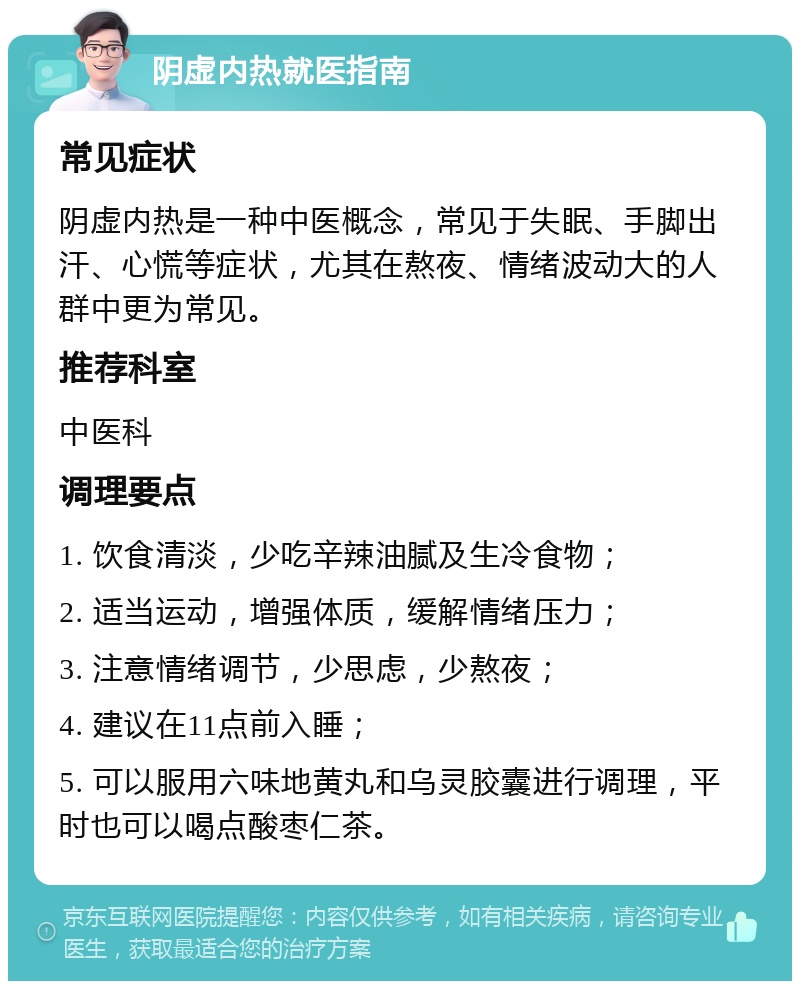 阴虚内热就医指南

常见症状

阴虚内热是一种中医概念，常见于失眠、手脚出汗、心慌等症状，尤其在熬夜、情绪波动大的人群中更为常见。

推荐科室

中医科

调理要点

1. 饮食清淡，少吃辛辣油腻及生冷食物；

2. 适当运动，增强体质，缓解情绪压力；

3. 注意情绪调节，少思虑，少熬夜；

4. 建议在11点前入睡；

5. 可以服用六味地黄丸和乌灵胶囊进行调理，平时也可以喝点酸枣仁茶。

京东互联网医院提醒您：内容仅供参考，如有相关疾病，请咨询专业医生，获取最适合您的治疗方案